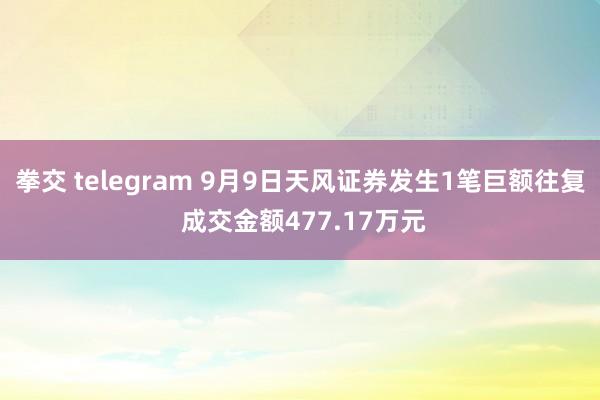 拳交 telegram 9月9日天风证券发生1笔巨额往复成交金额477.17万元